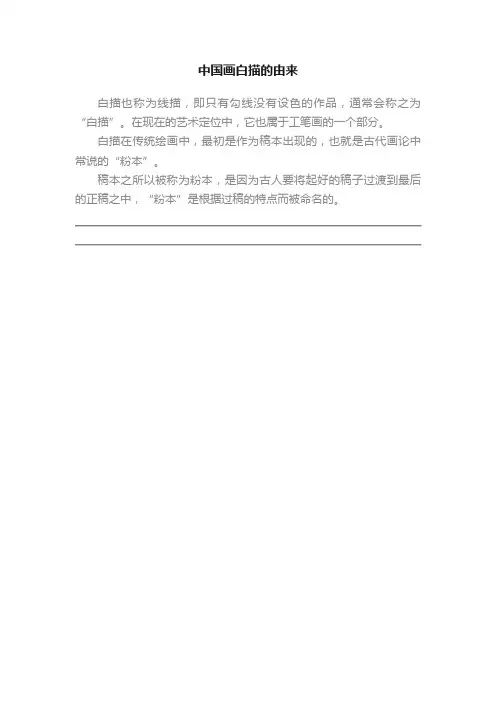 中国画白描的由来

白描也称为线描，即只有勾线没有设色的作品，通常会称之为“白描”。在现在的艺术定位中，它也属于工笔画的一个部分。

白描在传统绘画中，最初是作为稿本出现的，也就是古代画论中常说的“粉本”。

稿本之所以被称为粉本，是因为古人要将起好的稿子过渡到最后的正稿之中，“粉本”是根据过稿的特点而被命名的。